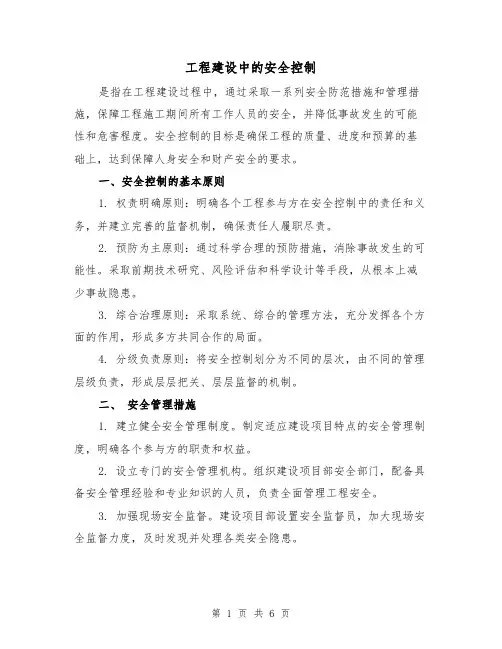 工程建设中的安全控制

是指在工程建设过程中，通过采取一系列安全防范措施和管理措施，保障工程施工期间所有工作人员的安全，并降低事故发生的可能性和危害程度。安全控制的目标是确保工程的质量、进度和预算的基础上，达到保障人身安全和财产安全的要求。

一、安全控制的基本原则

1. 权责明确原则：明确各个工程参与方在安全控制中的责任和义务，并建立完善的监督机制，确保责任人履职尽责。

2. 预防为主原则：通过科学合理的预防措施，消除事故发生的可能性。采取前期技术研究、风险评估和科学设计等手段，从根本上减少事故隐患。

3. 综合治理原则：采取系统、综合的管理方法，充分发挥各个方面的作用，形成多方共同合作的局面。

4. 分级负责原则：将安全控制划分为不同的层次，由不同的管理层级负责，形成层层把关、层层监督的机制。

二、 安全管理措施

1. 建立健全安全管理制度。制定适应建设项目特点的安全管理制度，明确各个参与方的职责和权益。

2. 设立专门的安全管理机构。组织建设项目部安全部门，配备具备安全管理经验和专业知识的人员，负责全面管理工程安全。

3. 加强现场安全监督。建设项目部设置安全监督员，加大现场安全监督力度，及时发现并处理各类安全隐患。

第 1 页 共 6 页